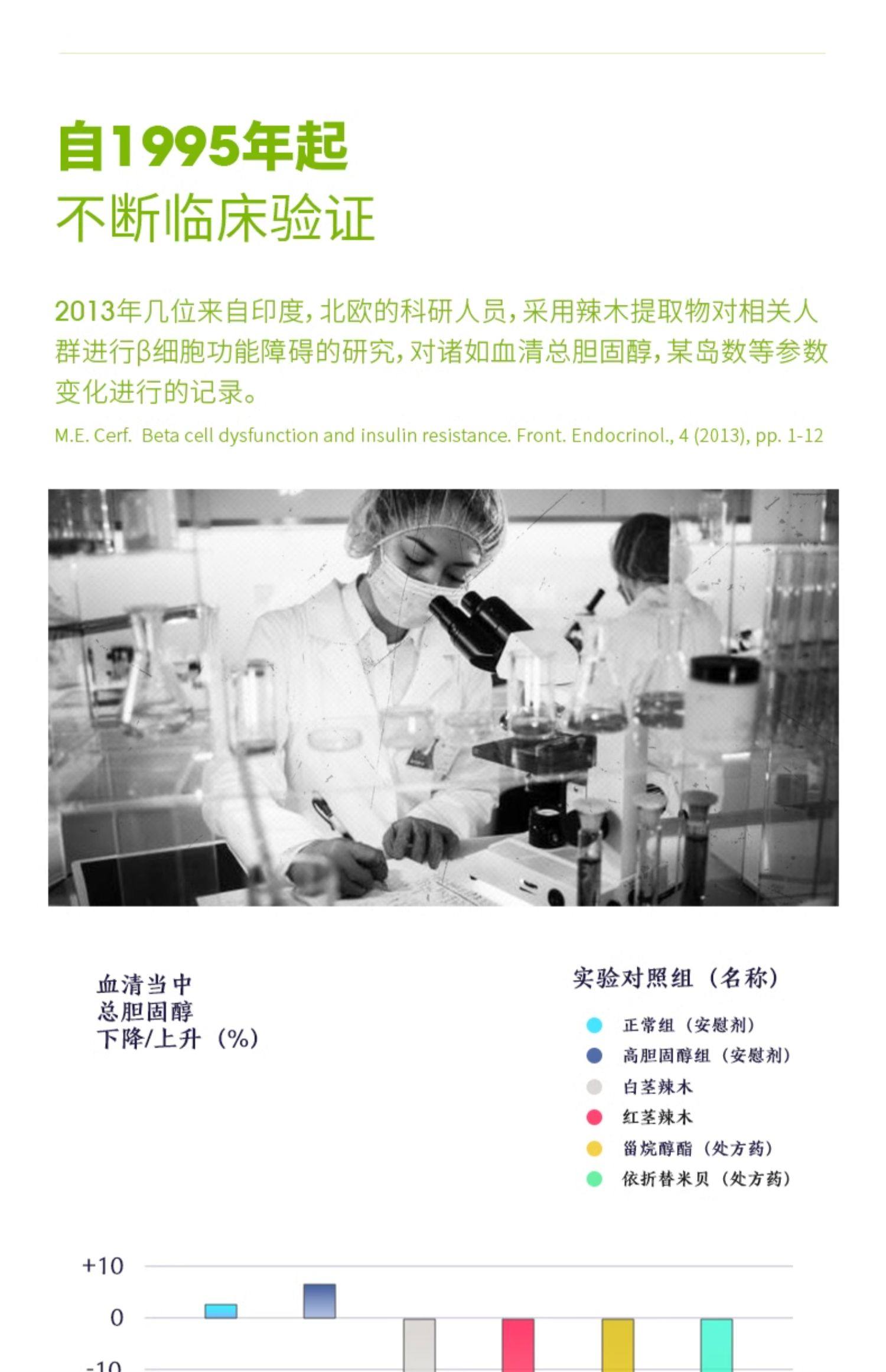 自1995年起
不断临床验证

2013年几位来自印度,北欧的科研人员,采用辣木提取物对相关人群进行β细胞功能障碍的研究,对诸如血清总胆固醇,某岛数等参数变化进行的记录。

M.E. Cerf. Beta cell dysfunction and insulin resistance. Front. Endocrinol., 4 (2013), pp. 1-12

血清当中
总胆固醇
下降/上升(%)

实验对照组(名称)
正常组(安慰剂)
高胆固醇组(安慰剂)
白茎辣木
红茎辣木
甾烷醇酯(处方药)
依折替米贝(处方药)

+10
0
-10